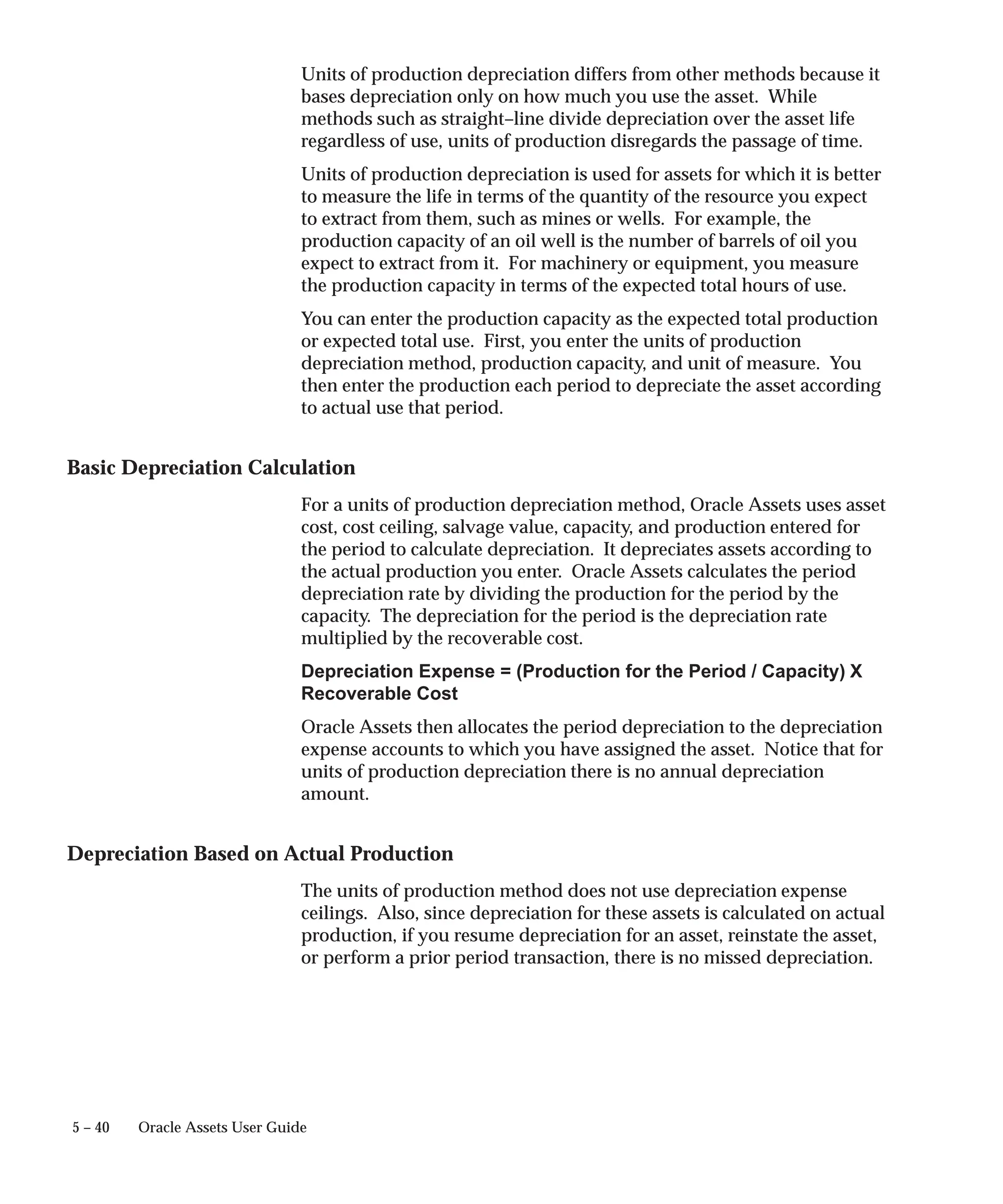 Units of production depreciation differs from other methods because it bases depreciation only on how much you use the asset.  While methods such as straight–line divide depreciation over the asset life regardless of use, units of production disregards the passage of time.

Units of production depreciation is used for assets for which it is better to measure the life in terms of the quantity of the resource you expect to extract from them, such as mines or wells.  For example, the production capacity of an oil well is the number of barrels of oil you expect to extract from it.  For machinery or equipment, you measure the production capacity in terms of the expected total hours of use.

You can enter the production capacity as the expected total production or expected total use.  First, you enter the units of production depreciation method, production capacity, and unit of measure.  You then enter the production each period to depreciate the asset according to actual use that period.

Basic Depreciation Calculation

For a units of production depreciation method, Oracle Assets uses asset cost, cost ceiling, salvage value, capacity, and production entered for the period to calculate depreciation.  It depreciates assets according to the actual production you enter.  Oracle Assets calculates the period depreciation rate by dividing the production for the period by the capacity.  The depreciation for the period is the depreciation rate multiplied by the recoverable cost.

Depreciation Expense = (Production for the Period / Capacity) X Recoverable Cost

Oracle Assets then allocates the period depreciation to the depreciation expense accounts to which you have assigned the asset.  Notice that for units of production depreciation there is no annual depreciation amount.

Depreciation Based on Actual Production

The units of production method does not use depreciation expense ceilings.  Also, since depreciation for these assets is calculated on actual production, if you resume depreciation for an asset, reinstate the asset, or perform a prior period transaction, there is no missed depreciation.

5 – 40        Oracle Assets User Guide